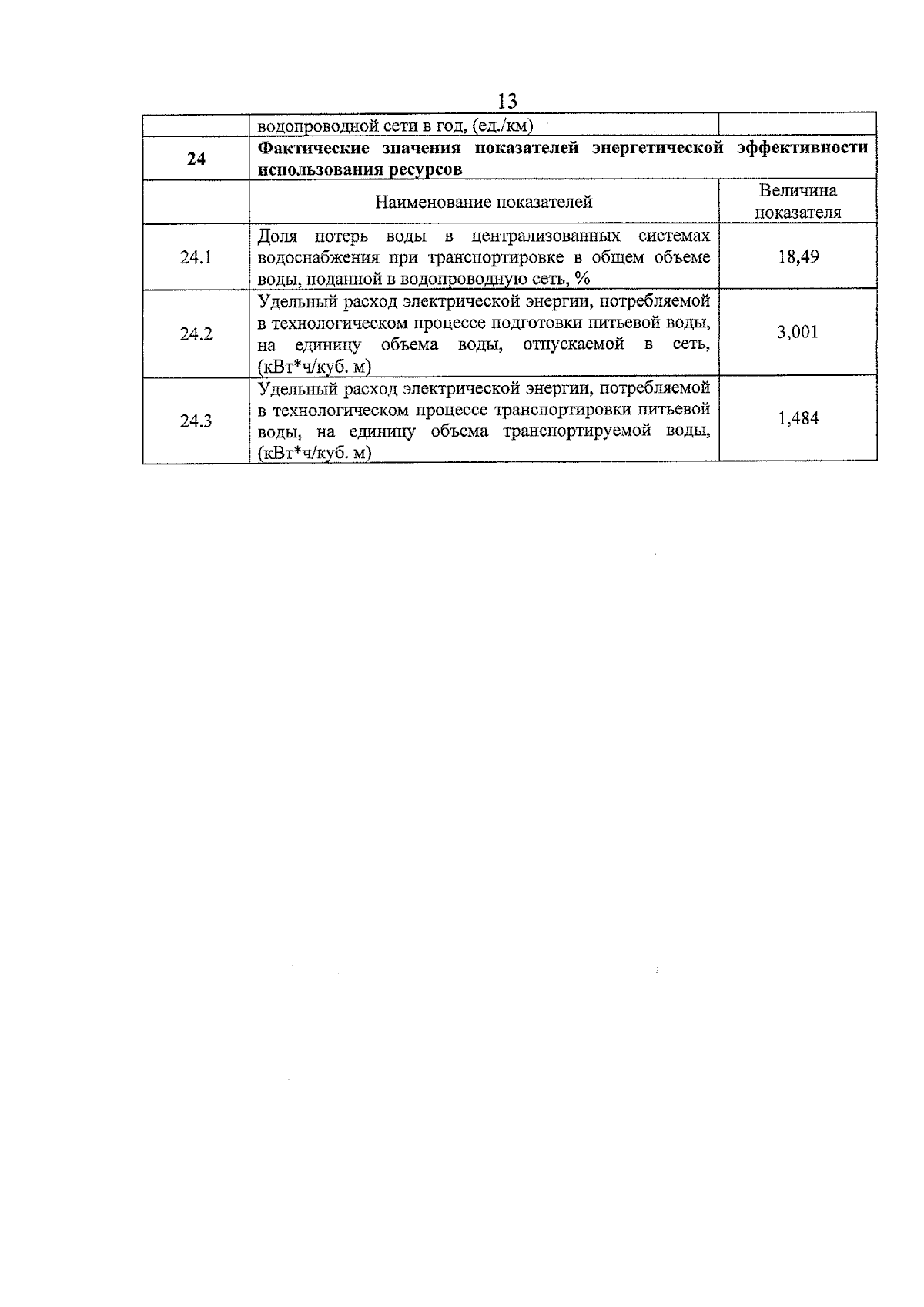 13

|  |  |  |
|---|---|---|
|  | водопроводной сети в год, (ед./км) |  |
| **24** | **Фактические значения показателей энергетической эффективности использования ресурсов** |  |
|  | Наименование показателей | Величина показателя |
| 24.1 | Доля потерь воды в централизованных системах водоснабжения при транспортировке в общем объеме воды, поданной в водопроводную сеть, % | 18,49 |
| 24.2 | Удельный расход электрической энергии, потребляемой в технологическом процессе подготовки питьевой воды, на единицу объема воды, отпускаемой в сеть, (кВт*ч/куб. м) | 3,001 |
| 24.3 | Удельный расход электрической энергии, потребляемой в технологическом процессе транспортировки питьевой воды, на единицу объема транспортируемой воды, (кВт*ч/куб. м) | 1,484 |